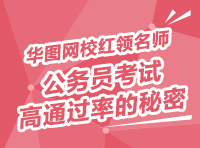 华图网校红领名师
公务员考试
高通过率的秘密